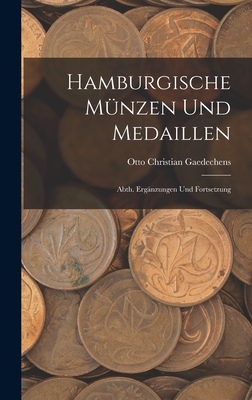 Hamburgische Münzen Und Medaillen

Otto Christian Gaedechens

Abth. Ergänzungen Und Fortsetzung